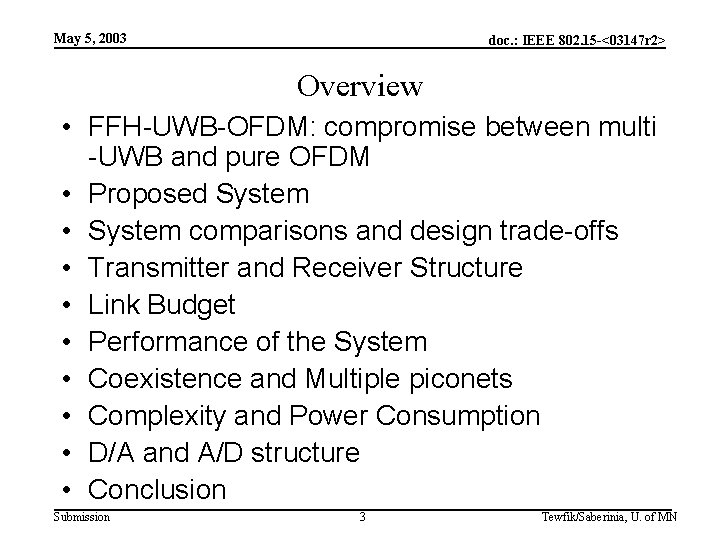 May 5, 2003

doc.: IEEE 802.15-<03147r2>

Overview

• FFH-UWB-OFDM: compromise between multi -UWB and pure OFDM
• Proposed System
• System comparisons and design trade-offs
• Transmitter and Receiver Structure
• Link Budget
• Performance of the System
• Coexistence and Multiple piconets
• Complexity and Power Consumption
• D/A and A/D structure
• Conclusion

Submission

3

Tewfik/Saberinia, U. of MN